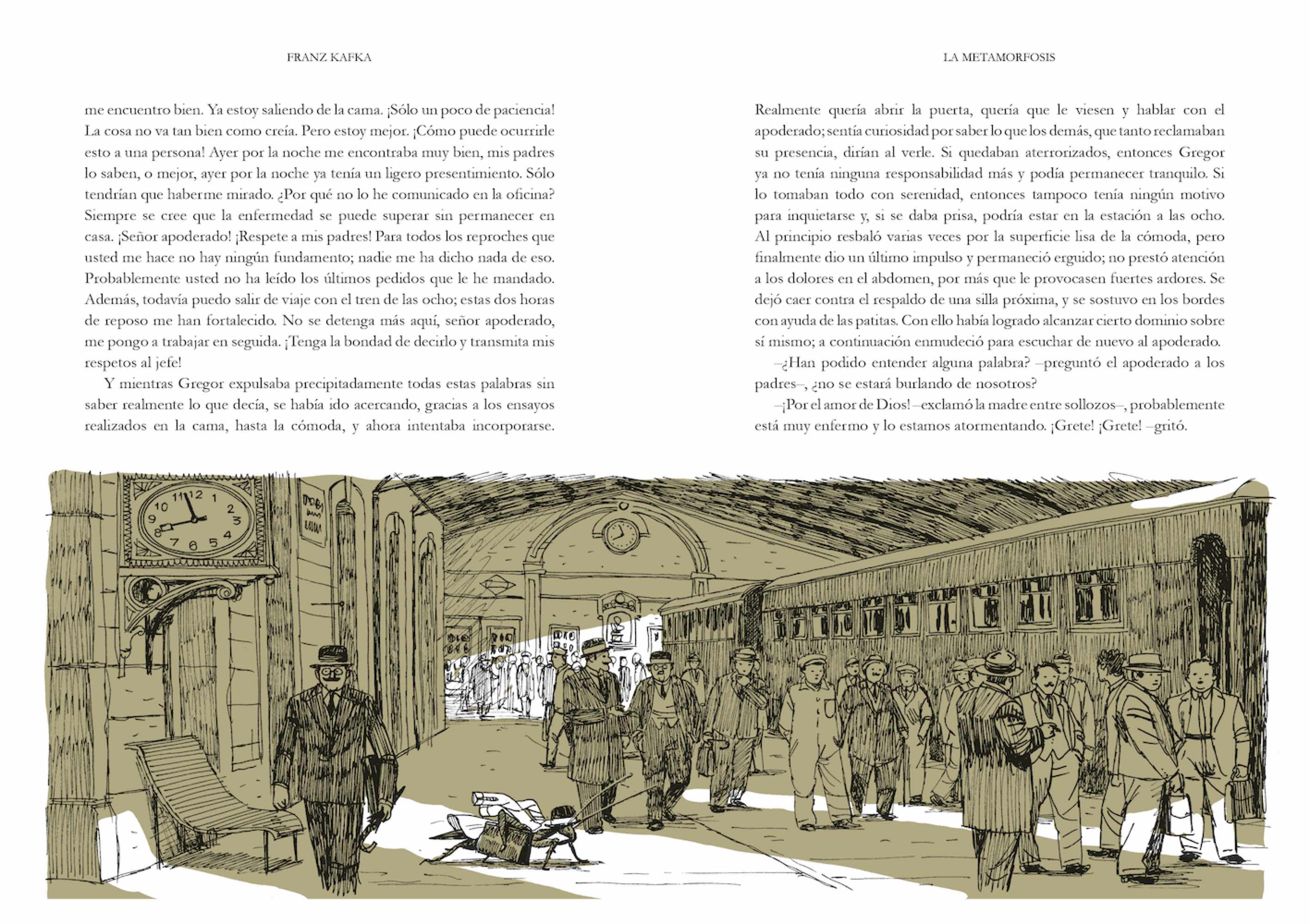 FRANZ KAFKA

me encuentro bien. Ya estoy saliendo de la cama. ¡Sólo un poco de paciencia! La cosa no va tan bien como creía. Pero estoy mejor. ¡Cómo puede ocurrirle esto a una persona! Ayer por la noche me encontraba muy bien, mis padres lo saben, o mejor, ayer por la noche ya tenía un ligero presentimiento. Sólo tendrían que haberme mirado. ¿Por qué no lo he comunicado en la oficina? Siempre se cree que la enfermedad se puede superar sin permanecer en casa. ¡Señor apoderado! ¡Respete a mis padres! Para todos los reproches que usted me hace no hay ningún fundamento; nadie me ha dicho nada de eso. Probablemente usted no ha leído los últimos pedidos que le he mandado. Además, todavía puedo salir de viaje con el tren de las ocho; estas dos horas de reposo me han fortalecido. No se detenga más aquí, señor apoderado, me pongo a trabajar en seguida. ¡Tenga la bondad de decirlo y transmita mis respetos al jefe!

Y mientras Gregor expulsaba precipitadamente todas estas palabras sin saber realmente lo que decía, se había ido acercando, gracias a los ensayos realizados en la cama, hasta la cómoda, y ahora intentaba incorporarse.

LA METAMORFOSIS

Realmente quería abrir la puerta, quería que le viesen y hablar con el apoderado; sentía curiosidad por saber lo que los demás, que tanto reclamaban su presencia, dirían al verle. Si quedaban aterrorizados, entonces Gregor ya no tenía ninguna responsabilidad más y podía permanecer tranquilo. Si lo tomaban todo con serenidad, entonces tampoco tenía ningún motivo para inquietarse y, si se daba prisa, podría estar en la estación a las ocho. Al principio resbaló varias veces por la superficie lisa de la cómoda, pero finalmente dio un último impulso y permaneció erguido; no prestó atención a los dolores en el abdomen, por más que le provocasen fuertes ardores. Se dejó caer contra el respaldo de una silla próxima, y se sostuvo en los bordes con ayuda de las patitas. Con ello había logrado alcanzar cierto dominio sobre sí mismo; a continuación enmudeció para escuchar de nuevo al apoderado.

–¿Han podido entender alguna palabra? –preguntó el apoderado a los padres–, ¿no se estará burlando de nosotros?

–¡Por el amor de Dios! –exclamó la madre entre sollozos–, probablemente está muy enfermo y lo estamos atormentando. ¡Grete! ¡Grete! –gritó.

12 1 2 3 4 5 6 7 8 9 10 11